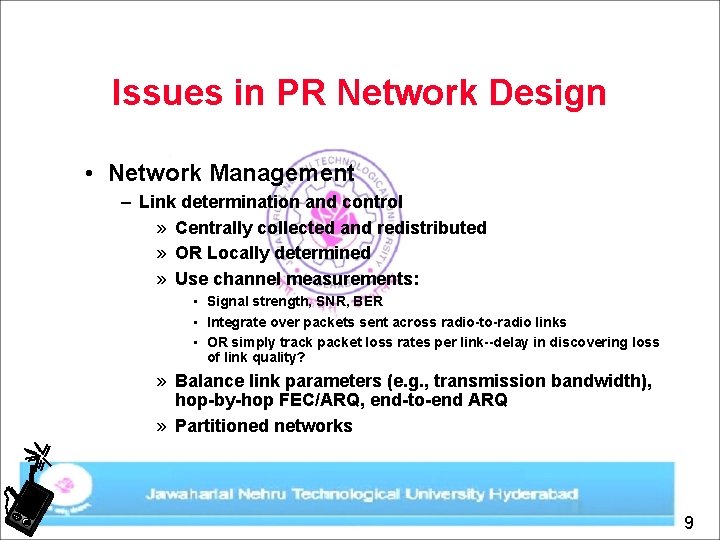 Issues in PR Network Design

• Network Management
– Link determination and control
» Centrally collected and redistributed
» OR Locally determined
» Use channel measurements:
▪ Signal strength, SNR, BER
▪ Integrate over packets sent across radio-to-radio links
▪ OR simply track packet loss rates per link--delay in discovering loss of link quality?
» Balance link parameters (e.g., transmission bandwidth), hop-by-hop FEC/ARQ, end-to-end ARQ
» Partitioned networks

Jawaharlal Nehru Technological University Hyderabad

9